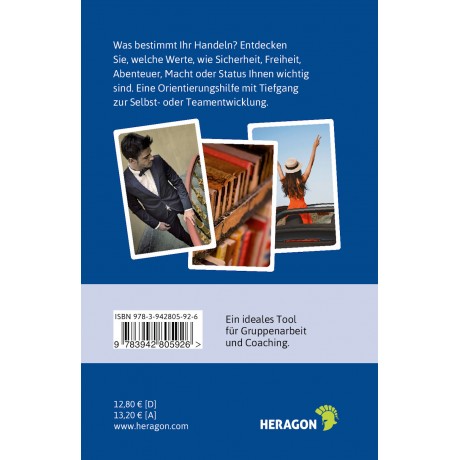 Was bestimmt Ihr Handeln? Entdecken Sie, welche Werte, wie Sicherheit, Freiheit, Abenteuer, Macht oder Status Ihnen wichtig sind. Eine Orientierungshilfe mit Tiefgang zur Selbst- oder Teamentwicklung.

ISBN 978-3-942805-92-6

9 783942 805926 >

Ein ideales Tool für Gruppenarbeit und Coaching.

12,80 € [D]
13,20 € [A]
www.heragon.com

HERAGON